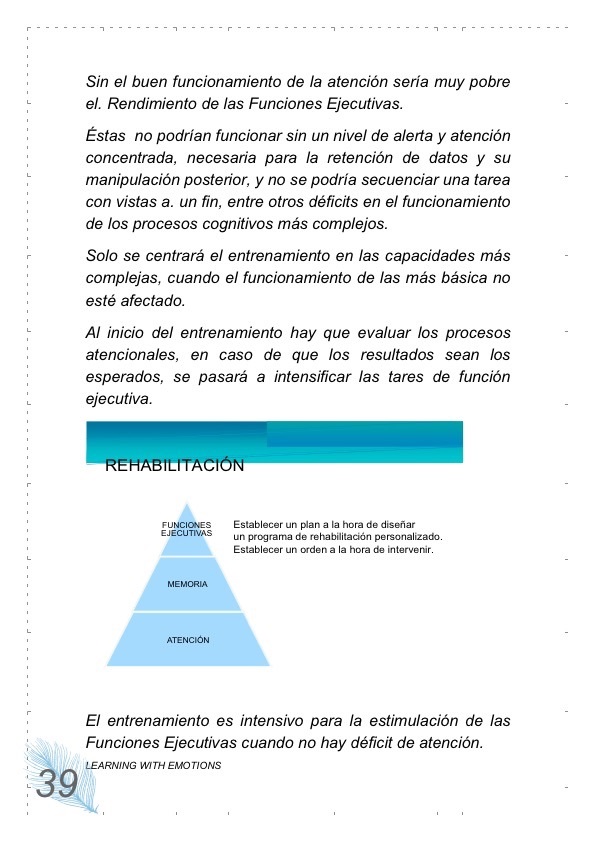 Sin el buen funcionamiento de la atención sería muy pobre el. Rendimiento de las Funciones Ejecutivas.

Éstas no podrían funcionar sin un nivel de alerta y atención concentrada, necesaria para la retención de datos y su manipulación posterior, y no se podría secuenciar una tarea con vistas a. un fin, entre otros déficits en el funcionamiento de los procesos cognitivos más complejos.

Solo se centrará el entrenamiento en las capacidades más complejas, cuando el funcionamiento de las más básica no esté afectado.

Al inicio del entrenamiento hay que evaluar los procesos atencionales, en caso de que los resultados sean los esperados, se pasará a intensificar las tares de función ejecutiva.

REHABILITACIÓN

FUNCIONES EJECUTIVAS

MEMORIA

ATENCIÓN

Establecer un plan a la hora de diseñar un programa de rehabilitación personalizado. Establecer un orden a la hora de intervenir.

El entrenamiento es intensivo para la estimulación de las Funciones Ejecutivas cuando no hay déficit de atención.

LEARNING WITH EMOTIONS

39